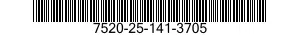 7520-25-141-3705